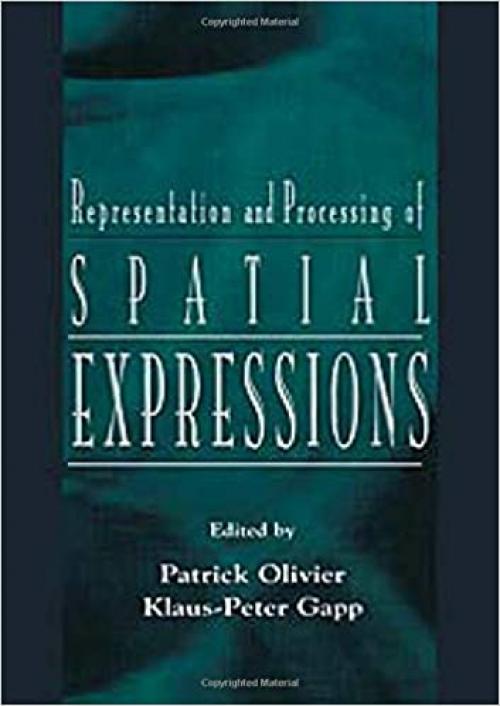 Copyrighted Material

Representation and Processing of
SPATIAL
EXPRESSIONS

Edited by
Patrick Olivier
Klaus-Peter Gapp

Copyrighted Material